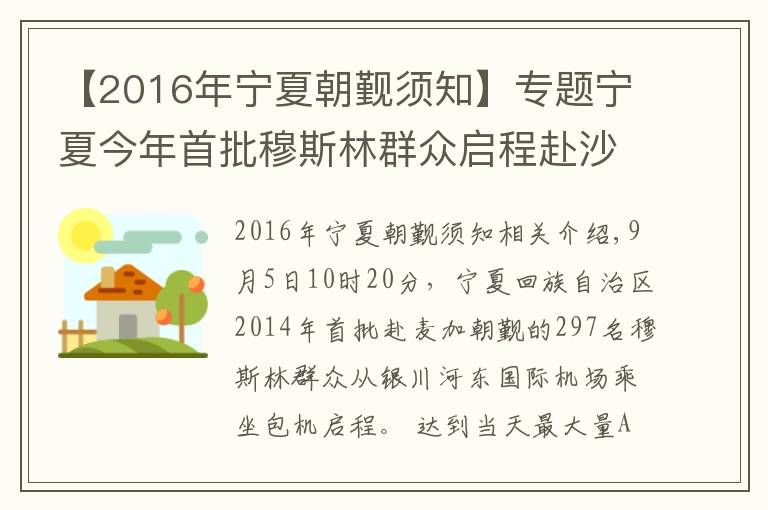 【2016年宁夏朝觐须知】专题宁夏今年首批穆斯林群众启程赴沙

2016年宁夏朝觐须知相关介绍，9月5日10时20分，宁夏回族自治区2014年首批赴麦加朝觐的297名穆斯林群众从银川河东国际机场乘坐包机启程。达到当天最大量A